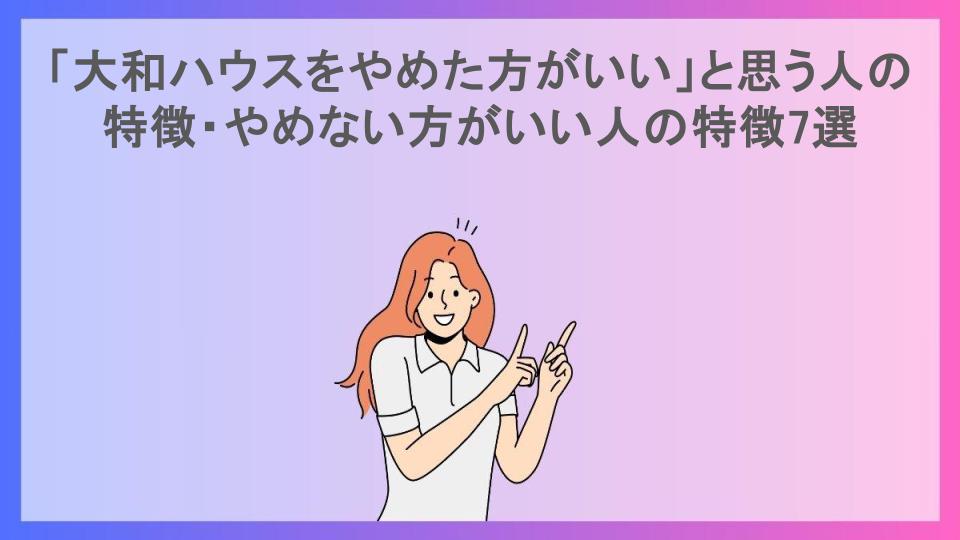 「大和ハウスをやめた方がいい」と思う人の特徴・やめない方がいい人の特徴7選